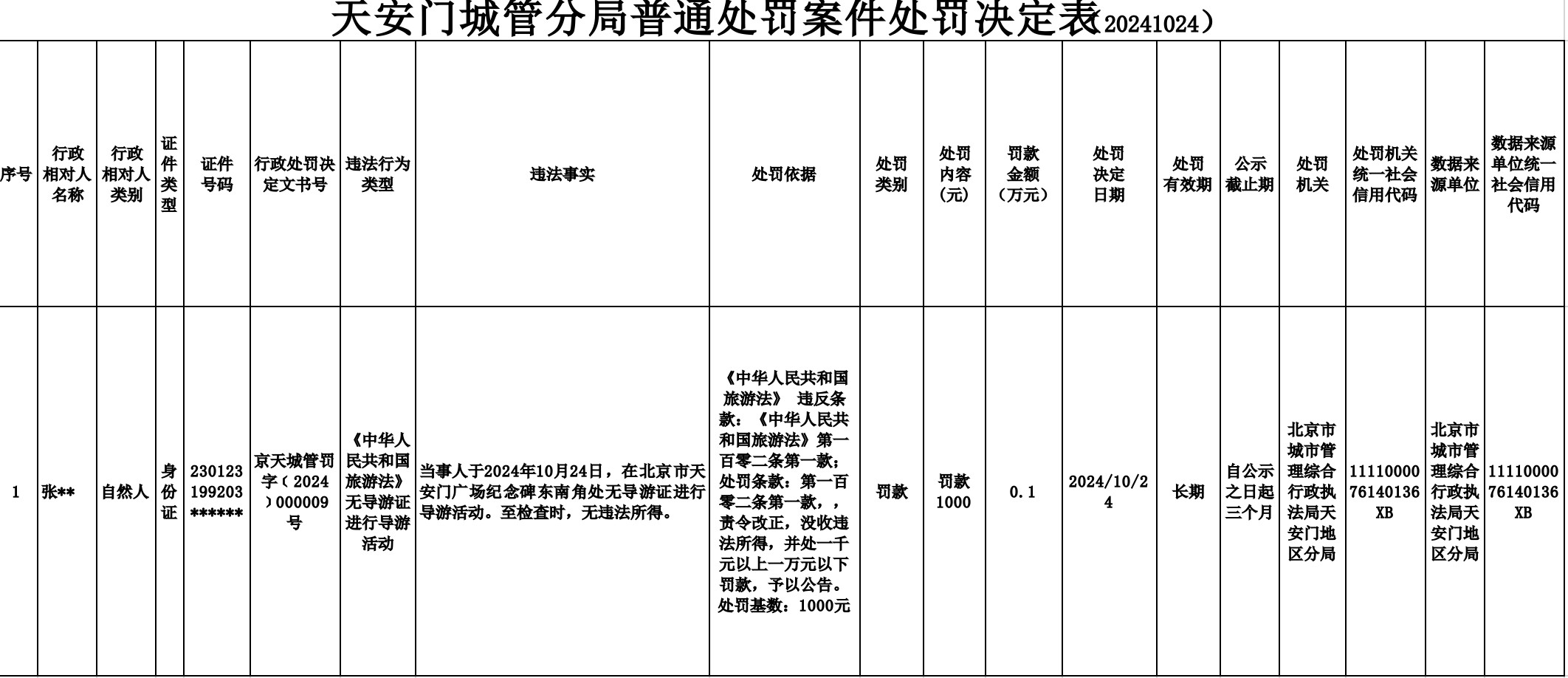 天安门城管分局普通处罚案件处罚决定表(20241024）

| 序号 | 行政相对人名称 | 行政相对人类别 | 证件类型 | 证件号码 | 行政处罚决定文书号 | 违法行为类型 | 违法事实 | 处罚依据 | 处罚类别 | 处罚内容(元) | 罚款金额（万元） | 处罚决定日期 | 处罚有效期 | 公示截止期 | 处罚机关 | 处罚机关统一社会信用代码 | 数据来源单位 | 数据来源单位统一社会信用代码 |
|---|---|---|---|---|---|---|---|---|---|---|---|---|---|---|---|---|---|---|
| 1 | 张** | 自然人 | 身份证 | 230123199203****** | 京天城管罚字（2024）000009号 | 《中华人民共和国旅游法》无导游证进行导游活动 | 当事人于2024年10月24日，在北京市天安门广场纪念碑东南角处无导游证进行导游活动。至检查时，无违法所得。 | 《中华人民共和国旅游法》 违反条款：《中华人民共和国旅游法》第一百零二条第一款；处罚条款：第一百零二条第一款，，责令改正，没收违法所得，并处一千元以上一万元以下罚款，予以公告。处罚基数：1000元 | 罚款 | 罚款1000 | 0.1 | 2024/10/24 | 长期 | 自公示之日起三个月 | 北京市城市管理综合行政执法局天安门地区分局 | 1111000076140136XB | 北京市城市管理综合行政执法局天安门地区分局 | 1111000076140136XB |